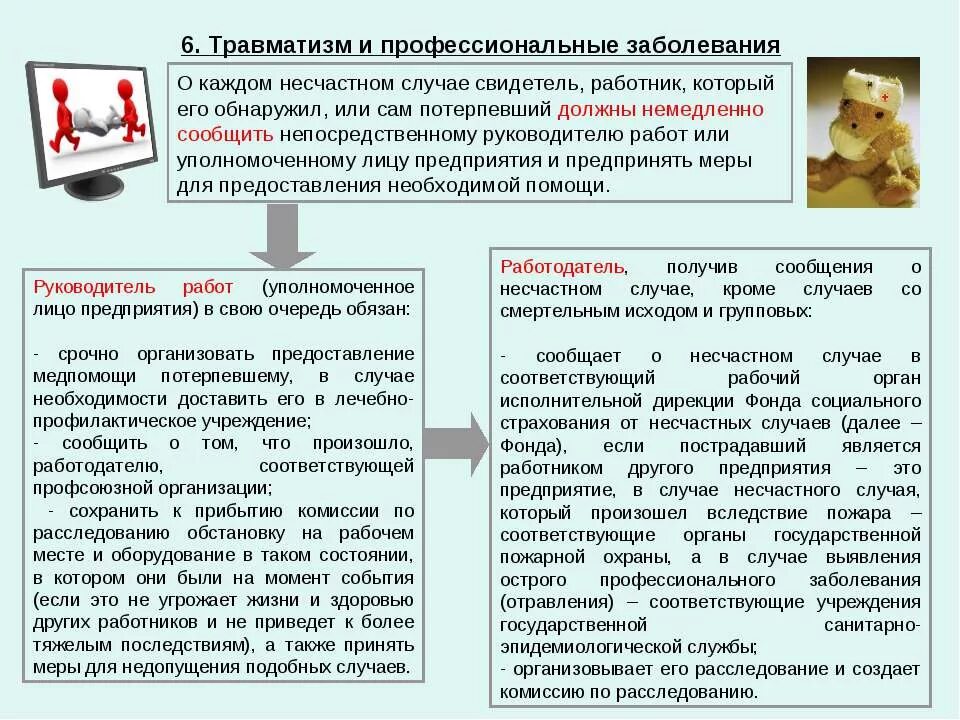 6. Травматизм и профессиональные заболевания

О каждом несчастном случае свидетель, работник, который его обнаружил, или сам потерпевший должны немедленно сообщить непосредственному руководителю работ или уполномоченному лицу предприятия и предпринять меры для предоставления необходимой помощи.

Руководитель работ (уполномоченное лицо предприятия) в свою очередь обязан:

- срочно организовать предоставление медпомощи потерпевшему, в случае необходимости доставить его в лечебно-профилактическое учреждение;
- сообщить о том, что произошло, работодателю, соответствующей профсоюзной организации;
- сохранить к прибытию комиссии по расследованию обстановку на рабочем месте и оборудование в таком состоянии, в котором они были на момент события (если это не угрожает жизни и здоровью других работников и не приведет к более тяжелым последствиям), а также принять меры для недопущения подобных случаев.

Работодатель, получив сообщения о несчастном случае, кроме случаев со смертельным исходом и групповых:

- сообщает о несчастном случае в соответствующий рабочий орган исполнительной дирекции Фонда социального страхования от несчастных случаев (далее – Фонда), если пострадавший является работником другого предприятия – это предприятие, в случае несчастного случая, который произошел вследствие пожара – соответствующие органы государственной пожарной охраны, а в случае выявления острого профессионального заболевания (отравления) – соответствующие учреждения государственной санитарно-эпидемиологической службы;
- организовывает его расследование и создает комиссию по расследованию.